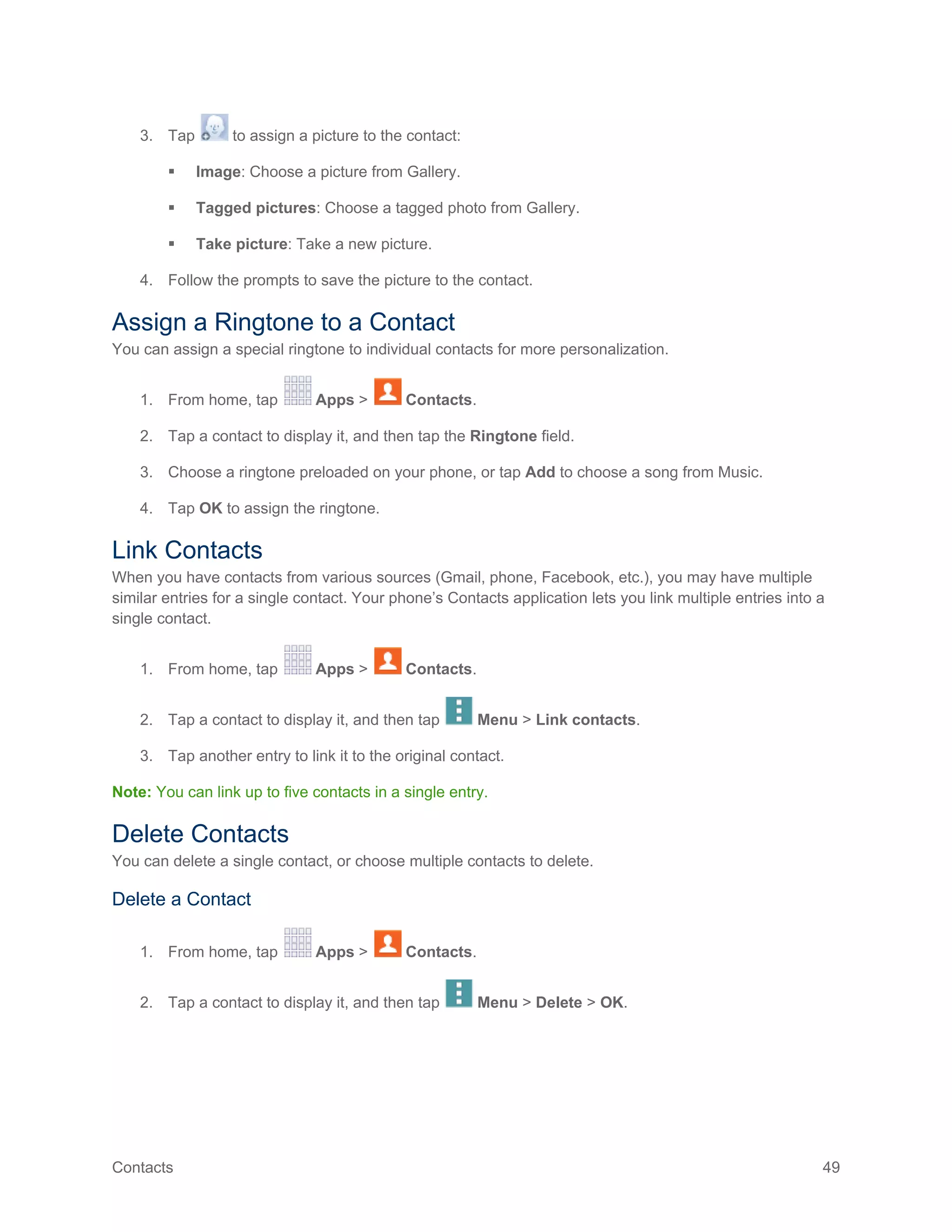 3. Tap to assign a picture to the contact:

▪ Image: Choose a picture from Gallery.

▪ Tagged pictures: Choose a tagged photo from Gallery.

▪ Take picture: Take a new picture.

4. Follow the prompts to save the picture to the contact.

Assign a Ringtone to a Contact

You can assign a special ringtone to individual contacts for more personalization.

1. From home, tap Apps > Contacts.

2. Tap a contact to display it, and then tap the Ringtone field.

3. Choose a ringtone preloaded on your phone, or tap Add to choose a song from Music.

4. Tap OK to assign the ringtone.

Link Contacts

When you have contacts from various sources (Gmail, phone, Facebook, etc.), you may have multiple similar entries for a single contact. Your phone's Contacts application lets you link multiple entries into a single contact.

1. From home, tap Apps > Contacts.

2. Tap a contact to display it, and then tap Menu > Link contacts.

3. Tap another entry to link it to the original contact.

Note: You can link up to five contacts in a single entry.

Delete Contacts

You can delete a single contact, or choose multiple contacts to delete.

Delete a Contact

1. From home, tap Apps > Contacts.

2. Tap a contact to display it, and then tap Menu > Delete > OK.

Contacts 49